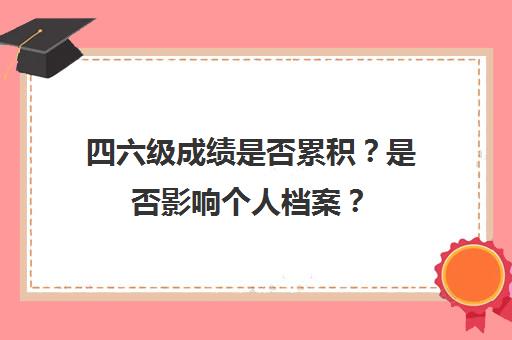 四六级成绩是否累积？是否影响个人档案？